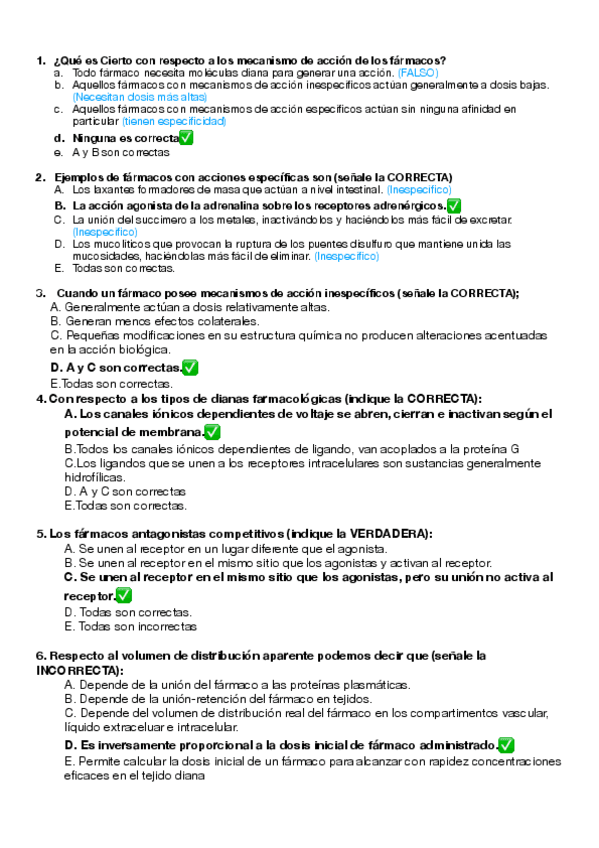 1. ¿Qué es Cierto con respecto a los mecanismo de acción de los fármacos?
a. Todo fármaco necesita moléculas diana para generar una acción. (FALSO)
b. Aquellos fármacos con mecanismos de acción inespecíficos actúan generalmente a dosis bajas. (Necesitan dosis más altas)
c. Aquellos fármacos con mecanismos de acción específicos actúan sin ninguna afinidad en particular (tienen especificidad)
d. Ninguna es correcta✅
e. A y B son correctas

2. Ejemplos de fármacos con acciones específicas son (señale la CORRECTA)
A. Los laxantes formadores de masa que actúan a nivel intestinal. (Inespecífico)
B. La acción agonista de la adrenalina sobre los receptores adrenérgicos.✅
C. La unión del succímero a los metales, inactivándolos y haciéndolos más fácil de excretar. (Inespecífico)
D. Los mucolíticos que provocan la ruptura de los puentes disulfuro que mantiene unida las mucosidades, haciéndolas más fácil de eliminar. (Inespecífico)
E. Todas son correctas.

3. Cuando un fármaco posee mecanismos de acción inespecíficos (señale la CORRECTA);
A. Generalmente actúan a dosis relativamente altas.
B. Generan menos efectos colaterales.
C. Pequeñas modificaciones en su estructura química no producen alteraciones acentuadas en la acción biológica.
D. A y C son correctas.✅
E.Todas son correctas.

4. Con respecto a los tipos de dianas farmacológicas (indique la CORRECTA):
A. Los canales iónicos dependientes de voltaje se abren, cierran e inactivan según el potencial de membrana.✅
B.Todos los canales iónicos dependientes de ligando, van acoplados a la proteína G
C.Los ligandos que se unen a los receptores intracelulares son sustancias generalmente hidrofílicas.
D. A y C son correctas
E.Todas son correctas.

5. Los fármacos antagonistas competitivos (indique la VERDADERA):
A. Se unen al receptor en un lugar diferente que el agonista.
B. Se unen al receptor en el mismo sitio que los agonistas y activan al receptor.
C. Se unen al receptor en el mismo sitio que los agonistas, pero su unión no activa al receptor.✅
D. Todas son correctas.
E. Todas son incorrectas

6. Respecto al volumen de distribución aparente podemos decir que (señale la INCORRECTA):
A. Depende de la unión del fármaco a las proteínas plasmáticas.
B. Depende de la unión-retención del fármaco en tejidos.
C. Depende del volumen de distribución real del fármaco en los compartimentos vascular, líquido extraceluar e intracelular.
D. Es inversamente proporcional a la dosis inicial de fármaco administrado.✅
E. Permite calcular la dosis inicial de un fármaco para alcanzar con rapidez concentraciones eficaces en el tejido diana